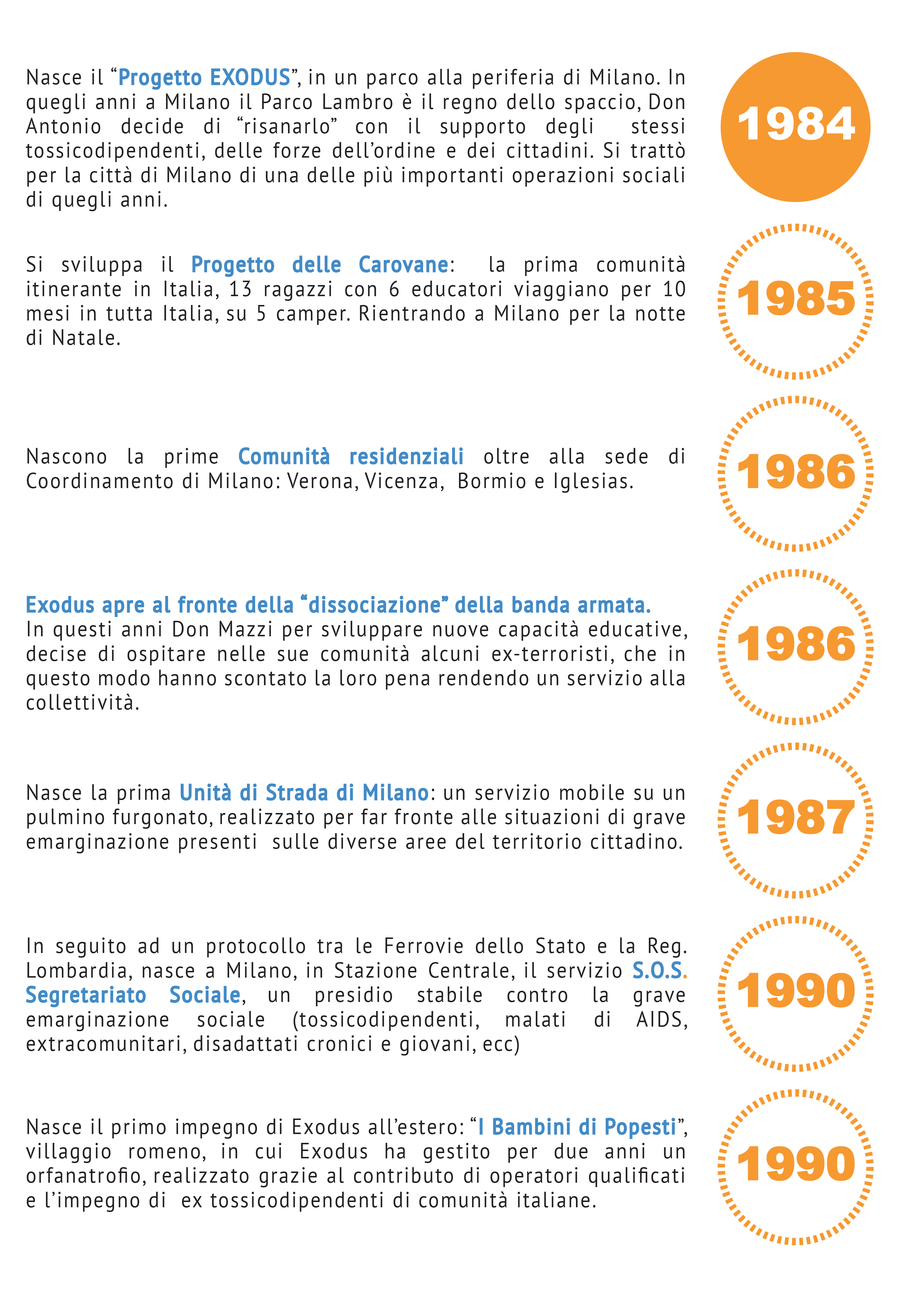 Nasce il “Progetto EXODUS”, in un parco alla periferia di Milano. In quegli anni a Milano il Parco Lambro è il regno dello spaccio, Don Antonio decide di “risanarlo” con il supporto degli stessi tossicodipendenti, delle forze dell’ordine e dei cittadini. Si trattò per la città di Milano di una delle più importanti operazioni sociali di quegli anni.

1984

Si sviluppa il Progetto delle Carovane: la prima comunità itinerante in Italia, 13 ragazzi con 6 educatori viaggiano per 10 mesi in tutta Italia, su 5 camper. Rientrando a Milano per la notte di Natale.

1985

Nascono la prime Comunità residenziali oltre alla sede di Coordinamento di Milano: Verona, Vicenza, Bormio e Iglesias.

1986

Exodus apre al fronte della “dissociazione” della banda armata.
In questi anni Don Mazzi per sviluppare nuove capacità educative, decise di ospitare nelle sue comunità alcuni ex-terroristi, che in questo modo hanno scontato la loro pena rendendo un servizio alla collettività.

1986

Nasce la prima Unità di Strada di Milano: un servizio mobile su un pulmino furgonato, realizzato per far fronte alle situazioni di grave emarginazione presenti sulle diverse aree del territorio cittadino.

1987

In seguito ad un protocollo tra le Ferrovie dello Stato e la Reg. Lombardia, nasce a Milano, in Stazione Centrale, il servizio S.O.S. Segretariato Sociale, un presidio stabile contro la grave emarginazione sociale (tossicodipendenti, malati di AIDS, extracomunitari, disadattati cronici e giovani, ecc)

1990

Nasce il primo impegno di Exodus all’estero: “I Bambini di Popesti”, villaggio romeno, in cui Exodus ha gestito per due anni un orfanatrofio, realizzato grazie al contributo di operatori qualificati e l’impegno di ex tossicodipendenti di comunità italiane.

1990